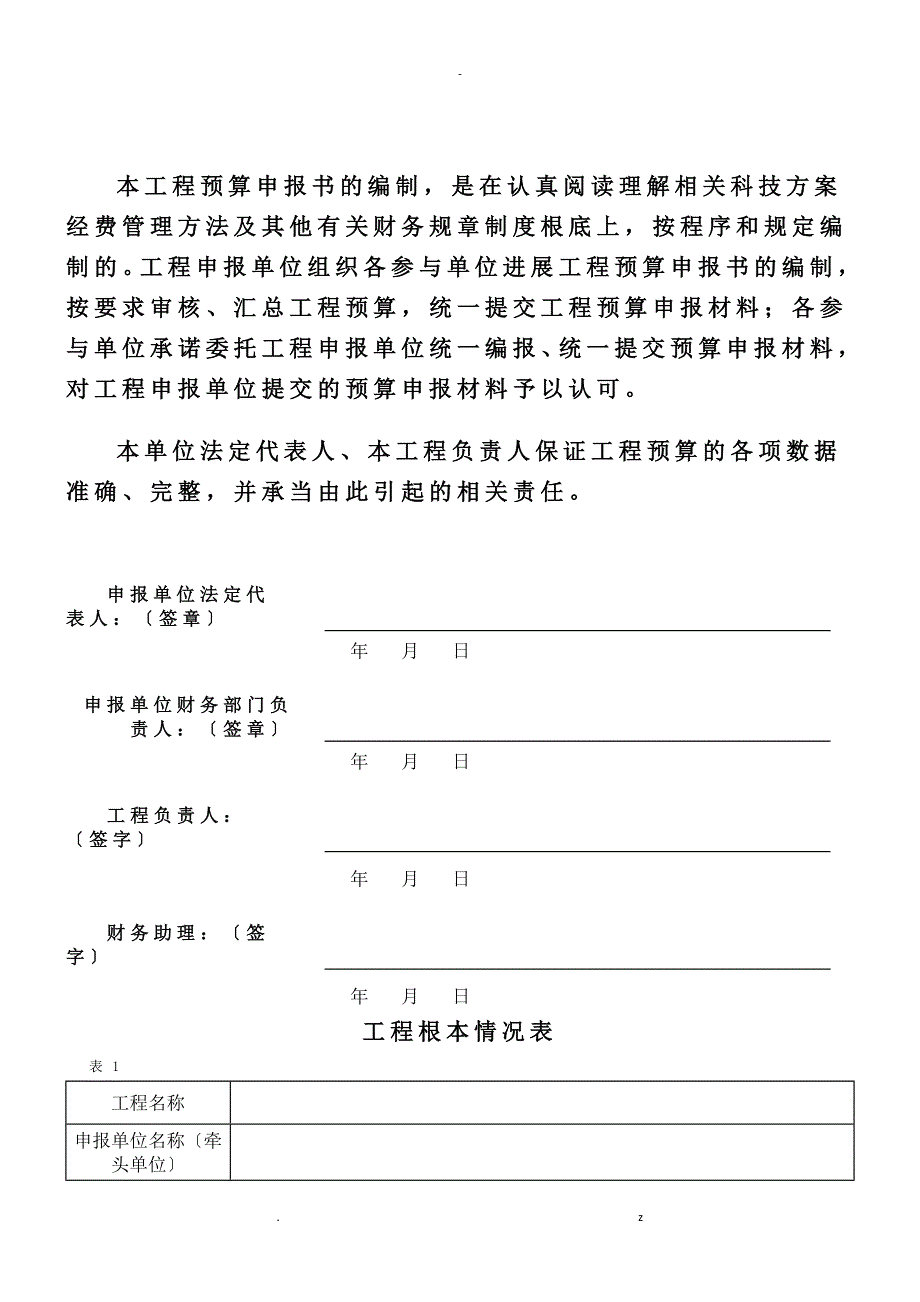 -

本工程预算申报书的编制，是在认真阅读理解相关科技方案经费管理方法及其他有关财务规章制度根底上，按程序和规定编制的。工程申报单位组织各参与单位进展工程预算申报书的编制，按要求审核、汇总工程预算，统一提交工程预算申报材料；各参与单位承诺委托工程申报单位统一编报、统一提交预算申报材料，对工程申报单位提交的预算申报材料予以认可。

本单位法定代表人、本工程负责人保证工程预算的各项数据准确、完整，并承当由此引起的相关责任。

申报单位法定代表人：〔签章〕

年 月 日

申报单位财务部门负责人：〔签章〕

年 月 日

工程负责人：〔签字〕

年 月 日

财务助理：〔签字〕

年 月 日

工程根本情况表

表 1

| 工程名称 | |
|---|---|
| 申报单位名称〔牵头单位〕 | |

. z